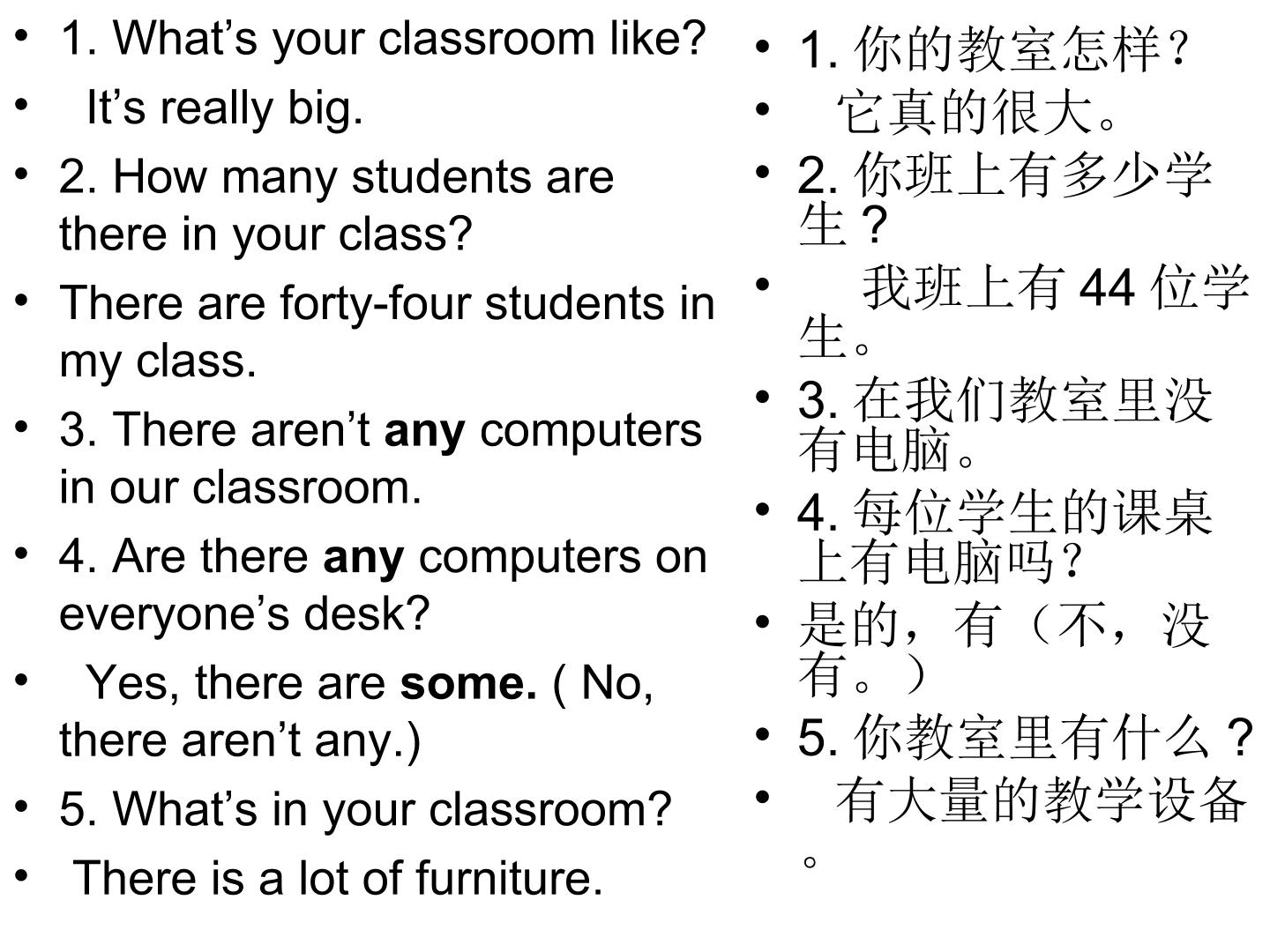 • 1. What's your classroom like?
• It's really big.
• 2. How many students are there in your class?
• There are forty-four students in my class.
• 3. There aren't any computers in our classroom.
• 4. Are there any computers on everyone's desk?
• Yes, there are some. ( No, there aren't any.)
• 5. What's in your classroom?
• There is a lot of furniture.

• 1.你的教室怎样？
• 它真的很大。
• 2.你班上有多少学生？
• 我班上有44位学生。
• 3.在我们教室里没有电脑。
• 4.每位学生的课桌上有电脑吗？
• 是的，有（不，没有。）
• 5.你教室里有什么？
• 有大量的教学设备。